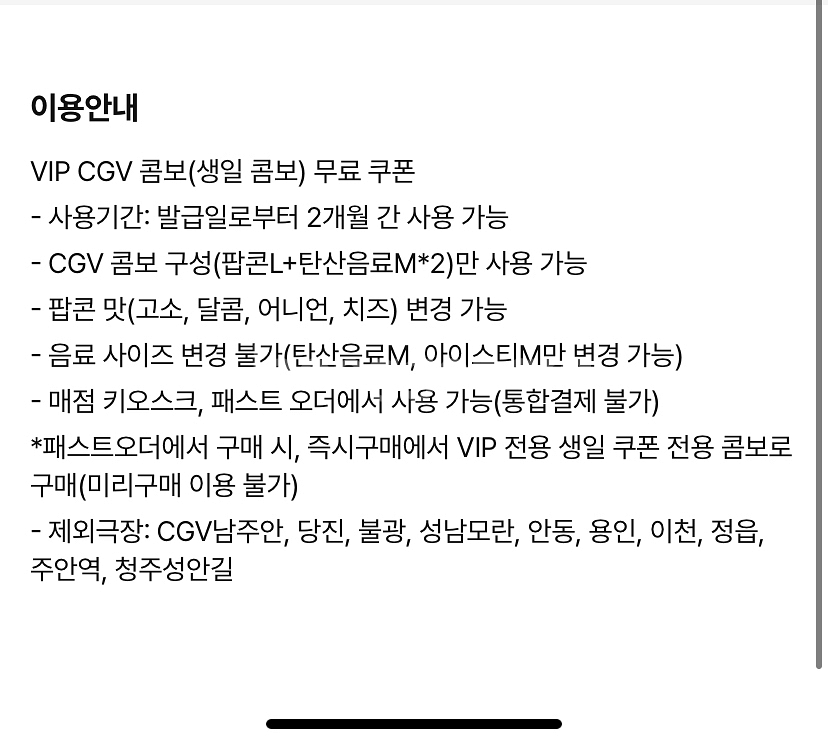 이용안내

VIP CGV 콤보(생일 콤보) 무료 쿠폰
- 사용기간: 발급일로부터 2개월 간 사용 가능
- CGV 콤보 구성(팝콘L+탄산음료M*2)만 사용 가능
- 팝콘 맛(고소, 달콤, 어니언, 치즈) 변경 가능
- 음료 사이즈 변경 불가(탄산음료M, 아이스티M만 변경 가능)
- 매점 키오스크, 패스트 오더에서 사용 가능(통합결제 불가)
*패스트오더에서 구매 시, 즉시구매에서 VIP 전용 생일 쿠폰 전용 콤보로 구매(미리구매 이용 불가)
- 제외극장: CGV남주안, 당진, 불광, 성남모란, 안동, 용인, 이천, 정읍, 주안역, 청주성안길